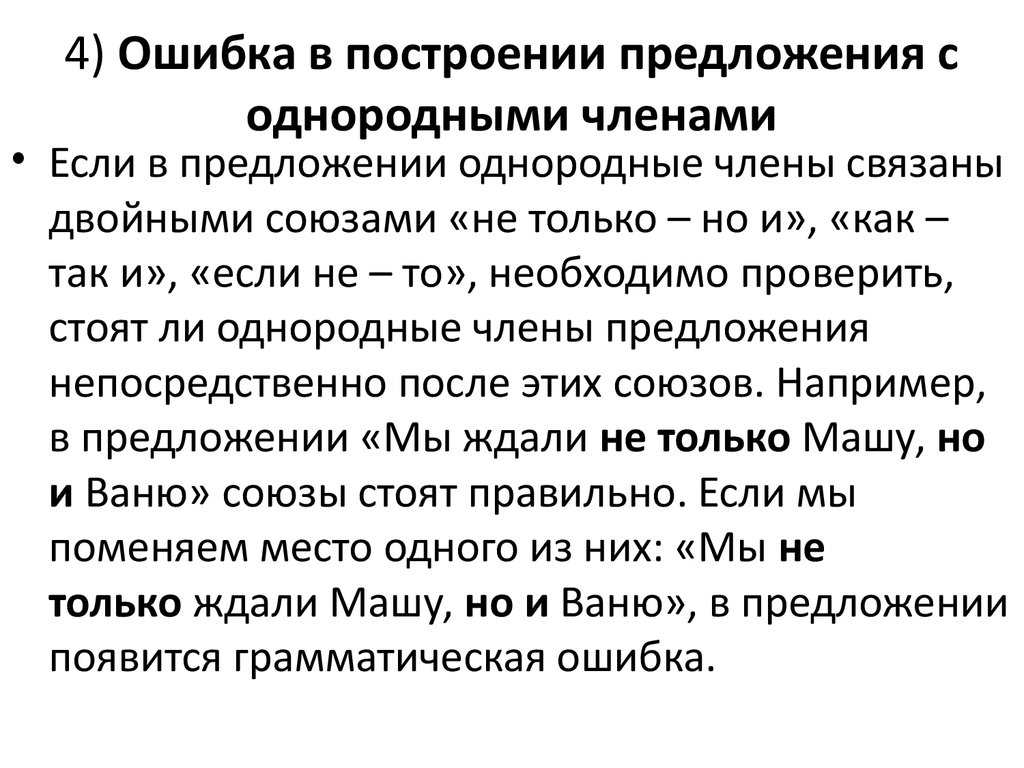 4) Ошибка в построении предложения с однородными членами

• Если в предложении однородные члены связаны двойными союзами «не только – но и», «как – так и», «если не – то», необходимо проверить, стоят ли однородные члены предложения непосредственно после этих союзов. Например, в предложении «Мы ждали не только Машу, но и Ваню» союзы стоят правильно. Если мы поменяем место одного из них: «Мы не только ждали Машу, но и Ваню», в предложении появится грамматическая ошибка.